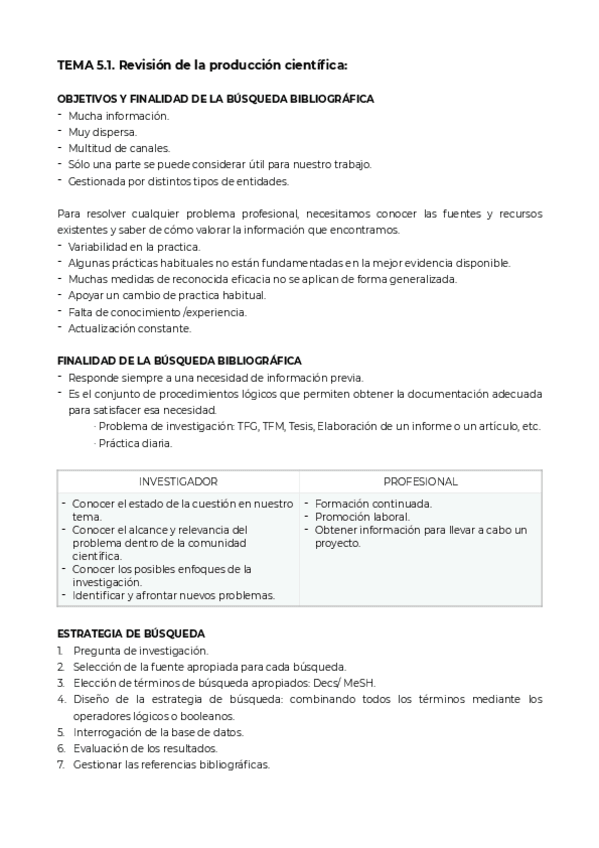 TEMA 5.1. Revisión de la producción científica:

OBJETIVOS Y FINALIDAD DE LA BÚSQUEDA BIBLIOGRÁFICA
- Mucha información.
- Muy dispersa.
- Multitud de canales.
- Sólo una parte se puede considerar útil para nuestro trabajo.
- Gestionada por distintos tipos de entidades.

Para resolver cualquier problema profesional, necesitamos conocer las fuentes y recursos existentes y saber de cómo valorar la información que encontramos.
- Variabilidad en la practica.
- Algunas prácticas habituales no están fundamentadas en la mejor evidencia disponible.
- Muchas medidas de reconocida eficacia no se aplican de forma generalizada.
- Apoyar un cambio de practica habitual.
- Falta de conocimiento /experiencia.
- Actualización constante.

FINALIDAD DE LA BÚSQUEDA BIBLIOGRÁFICA
- Responde siempre a una necesidad de información previa.
- Es el conjunto de procedimientos lógicos que permiten obtener la documentación adecuada para satisfacer esa necesidad.
· Problema de investigación: TFG, TFM, Tesis, Elaboración de un informe o un artículo, etc.
· Práctica diaria.

| INVESTIGADOR | PROFESIONAL |
|---|---|
| - Conocer el estado de la cuestión en nuestro tema. - Conocer el alcance y relevancia del problema dentro de la comunidad científica. - Conocer los posibles enfoques de la investigación. - Identificar y afrontar nuevos problemas. | - Formación continuada. - Promoción laboral. - Obtener información para llevar a cabo un proyecto. |

ESTRATEGIA DE BÚSQUEDA
1. Pregunta de investigación.
2. Selección de la fuente apropiada para cada búsqueda.
3. Elección de términos de búsqueda apropiados: Decs/ MeSH.
4. Diseño de la estrategia de búsqueda: combinando todos los términos mediante los operadores lógicos o booleanos.
5. Interrogación de la base de datos.
6. Evaluación de los resultados.
7. Gestionar las referencias bibliográficas.